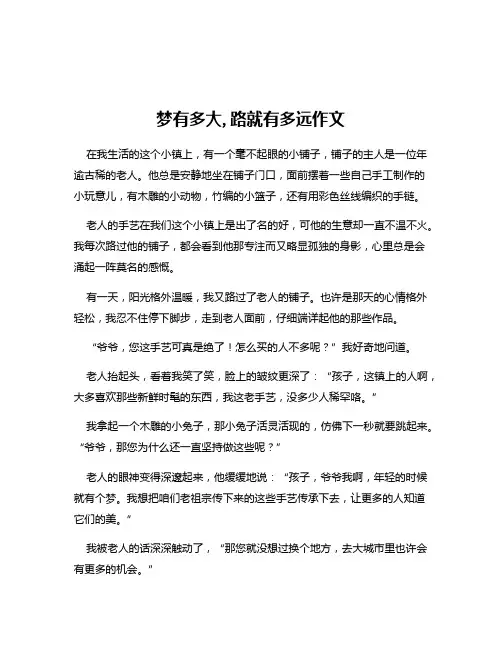 梦有多大，路就有多远作文

在我生活的这个小镇上，有一个毫不起眼的小铺子，铺子的主人是一位年逾古稀的老人。他总是安静地坐在铺子门口，面前摆着一些自己手工制作的小玩意儿，有木雕的小动物，竹编的小篮子，还有用彩色丝线编织的手链。

老人的手艺在我们这个小镇上是出了名的好，可他的生意却一直不温不火。我每次路过他的铺子，都会看到他那专注而又略显孤独的身影，心里总是会涌起一阵莫名的感慨。

有一天，阳光格外温暖，我又路过了老人的铺子。也许是那天的心情格外轻松，我忍不住停下脚步，走到老人面前，仔细端详起他的那些作品。

“爷爷，您这手艺可真是绝了！怎么买的人不多呢？”我好奇地问道。

老人抬起头，看着我笑了笑，脸上的皱纹更深了：“孩子，这镇上的人啊，大多喜欢那些新鲜时髦的东西，我这老手艺，没多少人稀罕咯。”

我拿起一个木雕的小兔子，那小兔子活灵活现的，仿佛下一秒就要跳起来。“爷爷，那您为什么还一直坚持做这些呢？”

老人的眼神变得深邃起来，他缓缓地说：“孩子，爷爷我啊，年轻的时候就有个梦。我想把咱们老祖宗传下来的这些手艺传承下去，让更多的人知道它们的美。”

我被老人的话深深触动了，“那您就没想过换个地方，去大城市里也许会有更多的机会。”